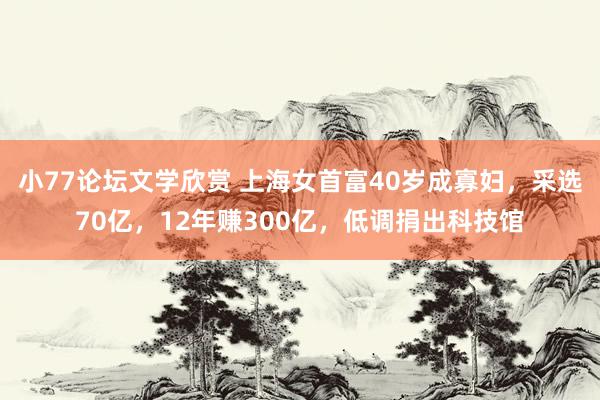 小77论坛文学欣赏 上海女首富40岁成寡妇，采选70亿，12年赚300亿，低调捐出科技馆